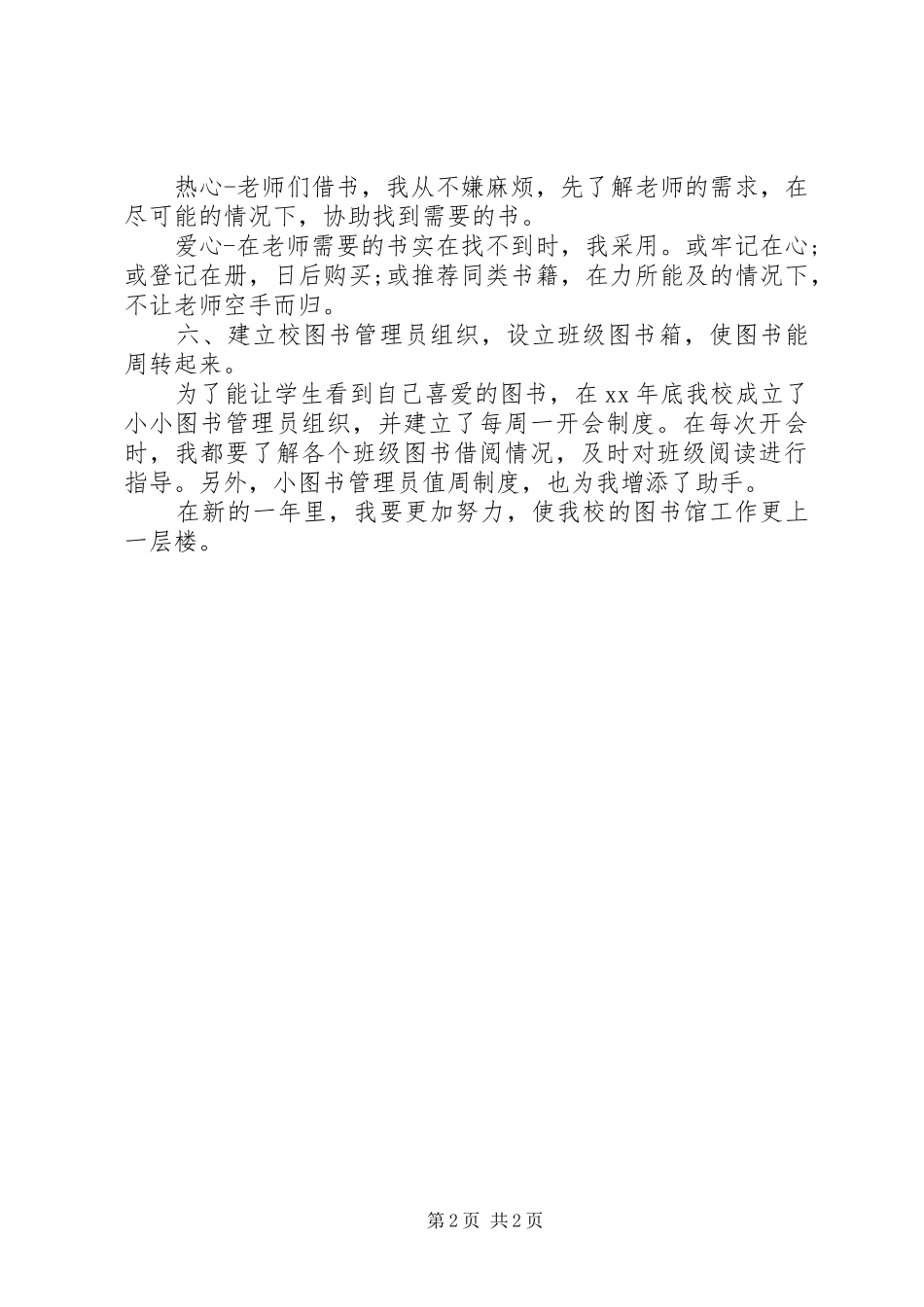 热心-老师们借书，我从不嫌麻烦，先了解老师的需求，在尽可能的情况下，协助找到需要的书。

爱心-在老师需要的书实在找不到时，我采用。或牢记在心;或登记在册，日后购买;或推荐同类书籍，在力所能及的情况下，不让老师空手而归。

六、建立校图书管理员组织，设立班级图书箱，使图书能周转起来。

为了能让学生看到自己喜爱的图书，在xx年底我校成立了小小图书管理员组织，并建立了每周一开会制度。在每次开会时，我都要了解各个班级图书借阅情况，及时对班级阅读进行指导。另外，小图书管理员值周制度，也为我增添了助手。

在新的一年里，我要更加努力，使我校的图书馆工作更上一层楼。

第2页 共2页